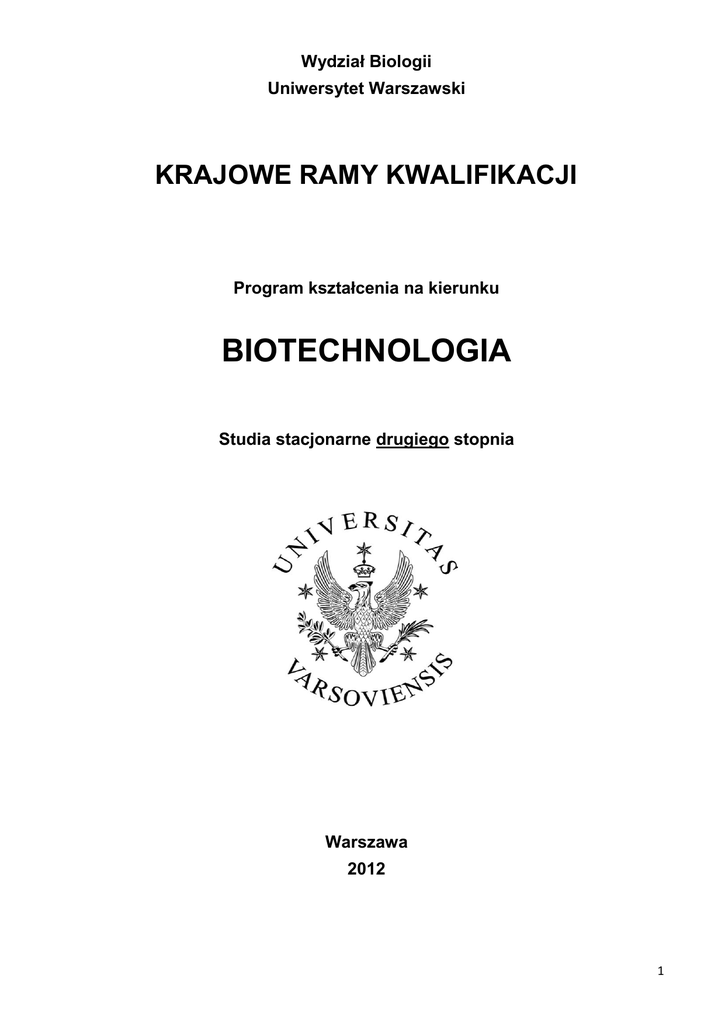 Wydział Biologii
Uniwersytet Warszawski

KRAJOWE RAMY KWALIFIKACJI

Program kształcenia na kierunku

BIOTECHNOLOGIA

Studia stacjonarne drugiego stopnia

UNIVERSITAS
VARSOVIENSIS

Warszawa
2012

1